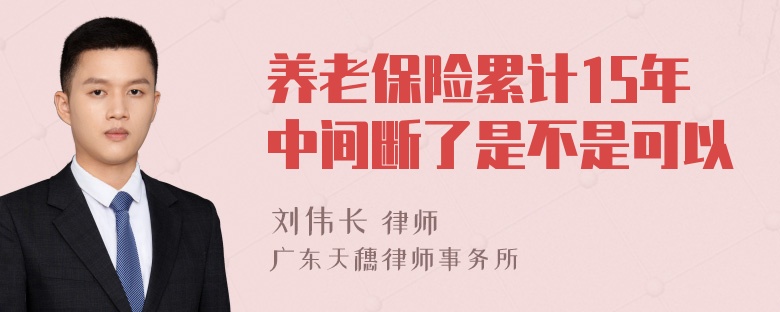 养老保险累计15年中间断了是不是可以

刘伟长 律师
广东天穗律师事务所